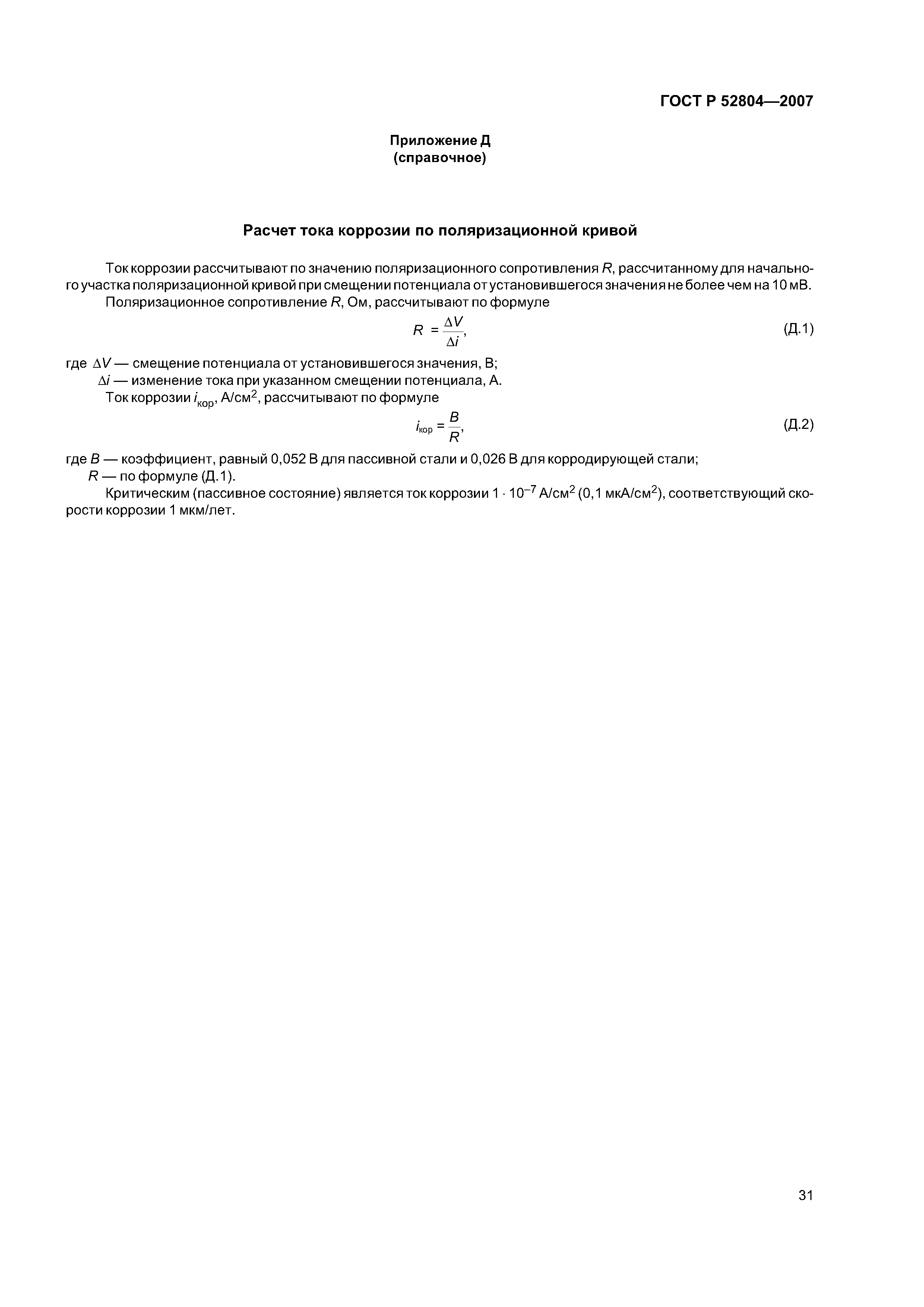 ГОСТ Р 52804—2007

Приложение Д
(справочное)

Расчет тока коррозии по поляризационной кривой

Ток коррозии рассчитывают по значению поляризационного сопротивления $R$, рассчитанному для начального участка поляризационной кривой при смещении потенциала от установившегося значения не более чем на 10 мВ.

Поляризационное сопротивление $R$, Ом, рассчитывают по формуле

$R = \frac{\Delta V}{\Delta i}$, (Д.1)

где $\Delta V$ — смещение потенциала от установившегося значения, В;

$\Delta i$ — изменение тока при указанном смещении потенциала, А.

Ток коррозии $i_{кор}$, А/см$^2$, рассчитывают по формуле

$i_{кор} = \frac{B}{R}$, (Д.2)

где $B$ — коэффициент, равный 0,052 В для пассивной стали и 0,026 В для корродирующей стали;

$R$ — по формуле (Д.1).

Критическим (пассивное состояние) является ток коррозии $1 \cdot 10^{-7}$ А/см$^2$ (0,1 мкА/см$^2$), соответствующий скорости коррозии 1 мкм/лет.

31